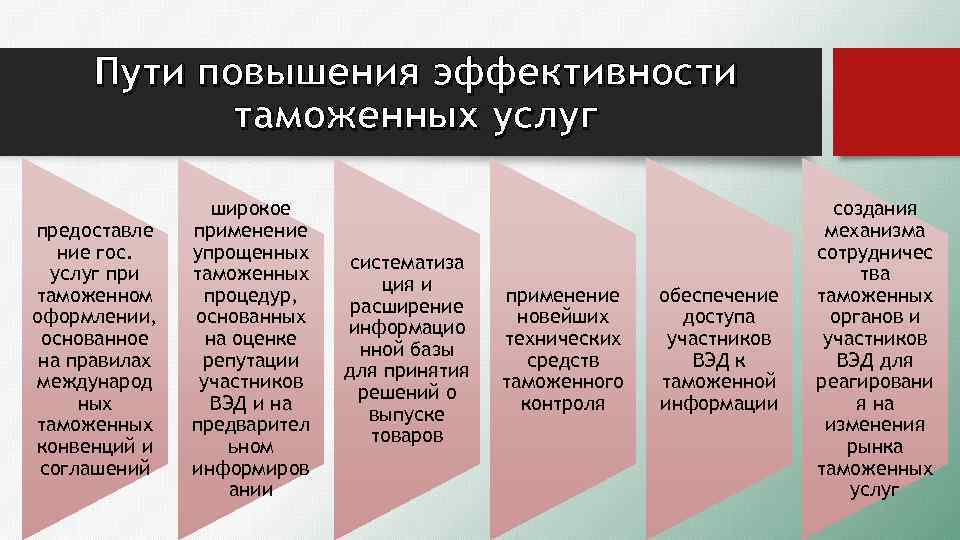 Пути повышения эффективности таможенных услуг

предоставление гос. услуг при таможенном оформлении, основанное на правилах международных таможенных конвенций и соглашений

широкое применение упрощенных таможенных процедур, основанных на оценке репутации участников ВЭД и на предварительном информировании

систематизация и расширение информационной базы для принятия решений о выпуске товаров

применение новейших технических средств таможенного контроля

обеспечение доступа участников ВЭД к таможенной информации

создания механизма сотрудничества таможенных органов и участников ВЭД для реагирования на изменения рынка таможенных услуг